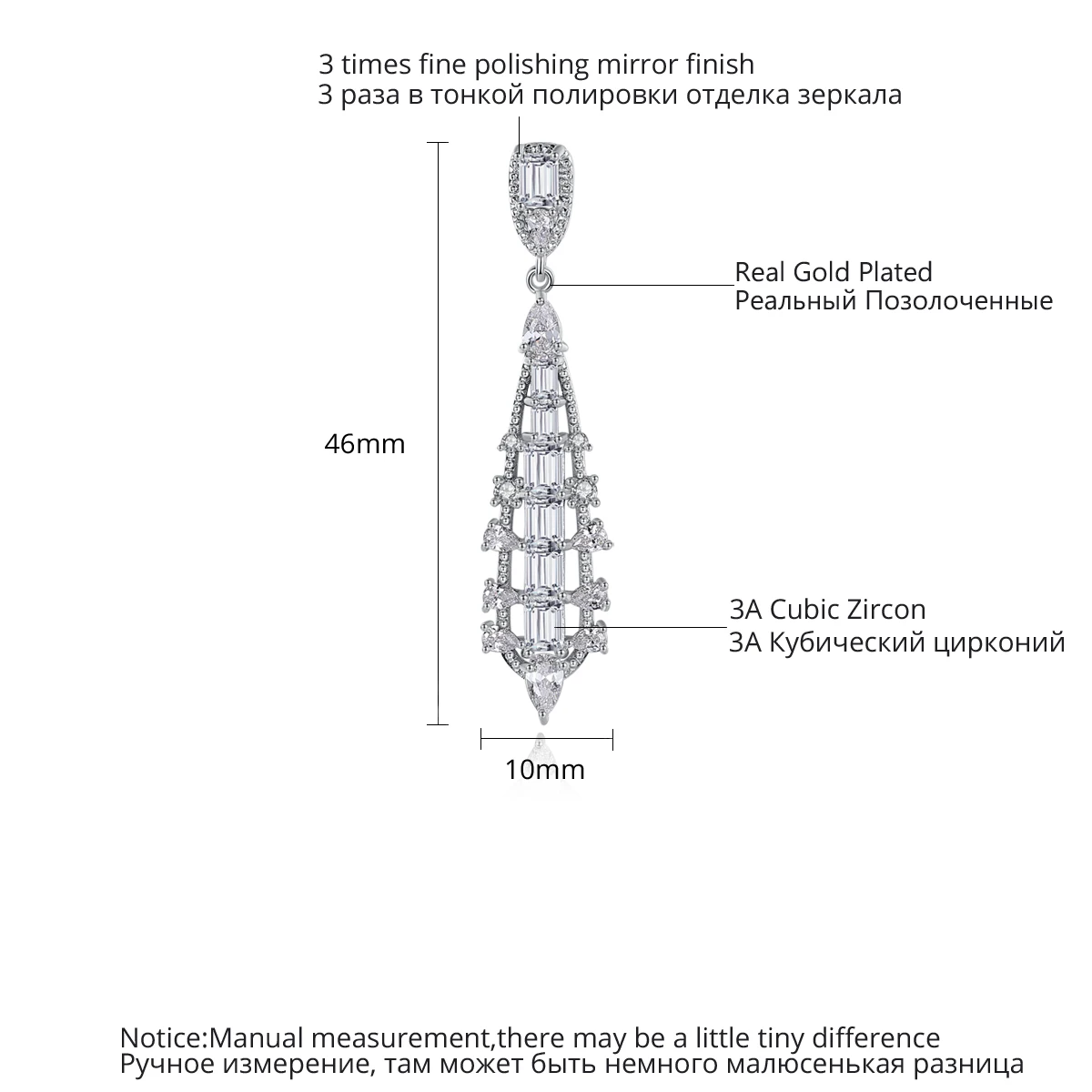 3 times fine polishing mirror finish
3 раза в тонкой полировки отделка зеркала

Real Gold Plated
Реальный Позолоченные

46mm

3A Cubic Zircon
3A Кубический цирконий

10mm

Notice:Manual measurement,there may be a little tiny difference
Ручное измерение, там может быть немного малюсенькая разница